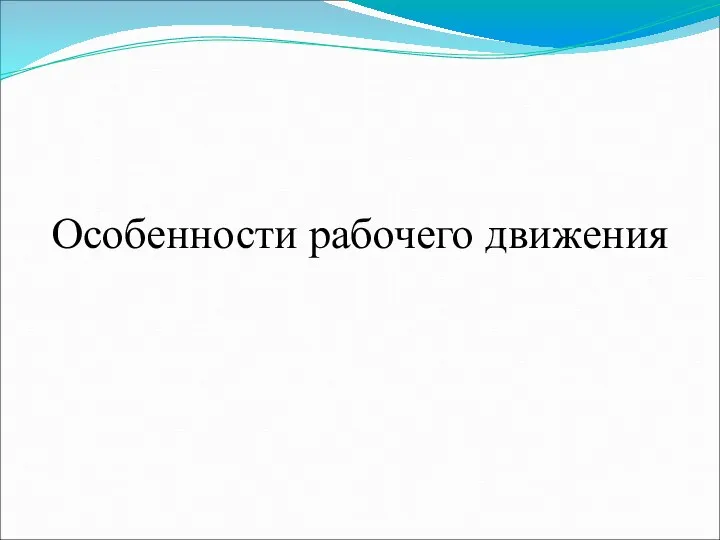 Особенности рабочего движения